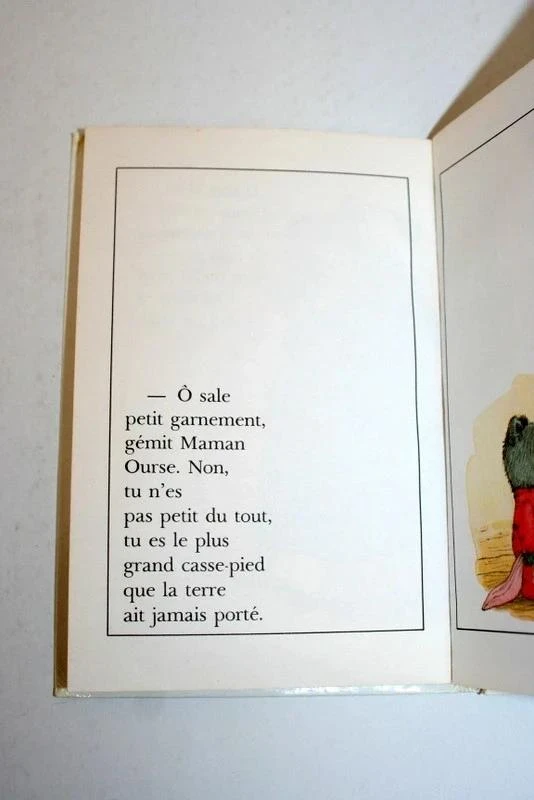 — Ô sale petit garnement, gémit Maman Ourse. Non, tu n'es pas petit du tout, tu es le plus grand casse-pied que la terre ait jamais porté.